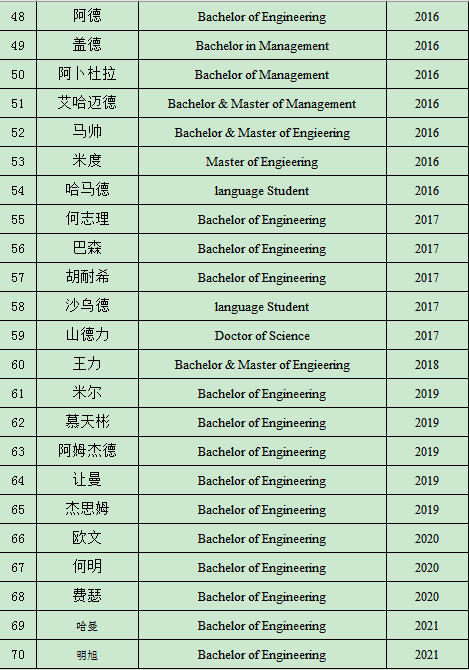 | 48 | 阿德 | Bachelor of Engineering | 2016 |
|---|---|---|---|
| 49 | 盖德 | Bachelor in Management | 2016 |
| 50 | 阿卜杜拉 | Bachelor of Management | 2016 |
| 51 | 艾哈迈德 | Bachelor & Master of Management | 2016 |
| 52 | 马帅 | Bachelor & Master of Engieering | 2016 |
| 53 | 米度 | Master of Engieering | 2016 |
| 54 | 哈马德 | language Student | 2016 |
| 55 | 何志理 | Bachelor of Engineering | 2017 |
| 56 | 巴森 | Bachelor of Engineering | 2017 |
| 57 | 胡耐希 | Bachelor of Engineering | 2017 |
| 58 | 沙乌德 | language Student | 2017 |
| 59 | 山德力 | Doctor of Science | 2017 |
| 60 | 王力 | Bachelor & Master of Engieering | 2018 |
| 61 | 米尔 | Bachelor of Engineering | 2019 |
| 62 | 慕天彬 | Bachelor of Engineering | 2019 |
| 63 | 阿姆杰德 | Bachelor of Engineering | 2019 |
| 64 | 让曼 | Bachelor of Engineering | 2019 |
| 65 | 杰思姆 | Bachelor of Engineering | 2019 |
| 66 | 欧文 | Bachelor of Engineering | 2020 |
| 67 | 何明 | Bachelor of Engineering | 2020 |
| 68 | 费瑟 | Bachelor of Engineering | 2020 |
| 69 | 哈曼 | Bachelor of Engineering | 2021 |
| 70 | 明旭 | Bachelor of Engineering | 2021 |